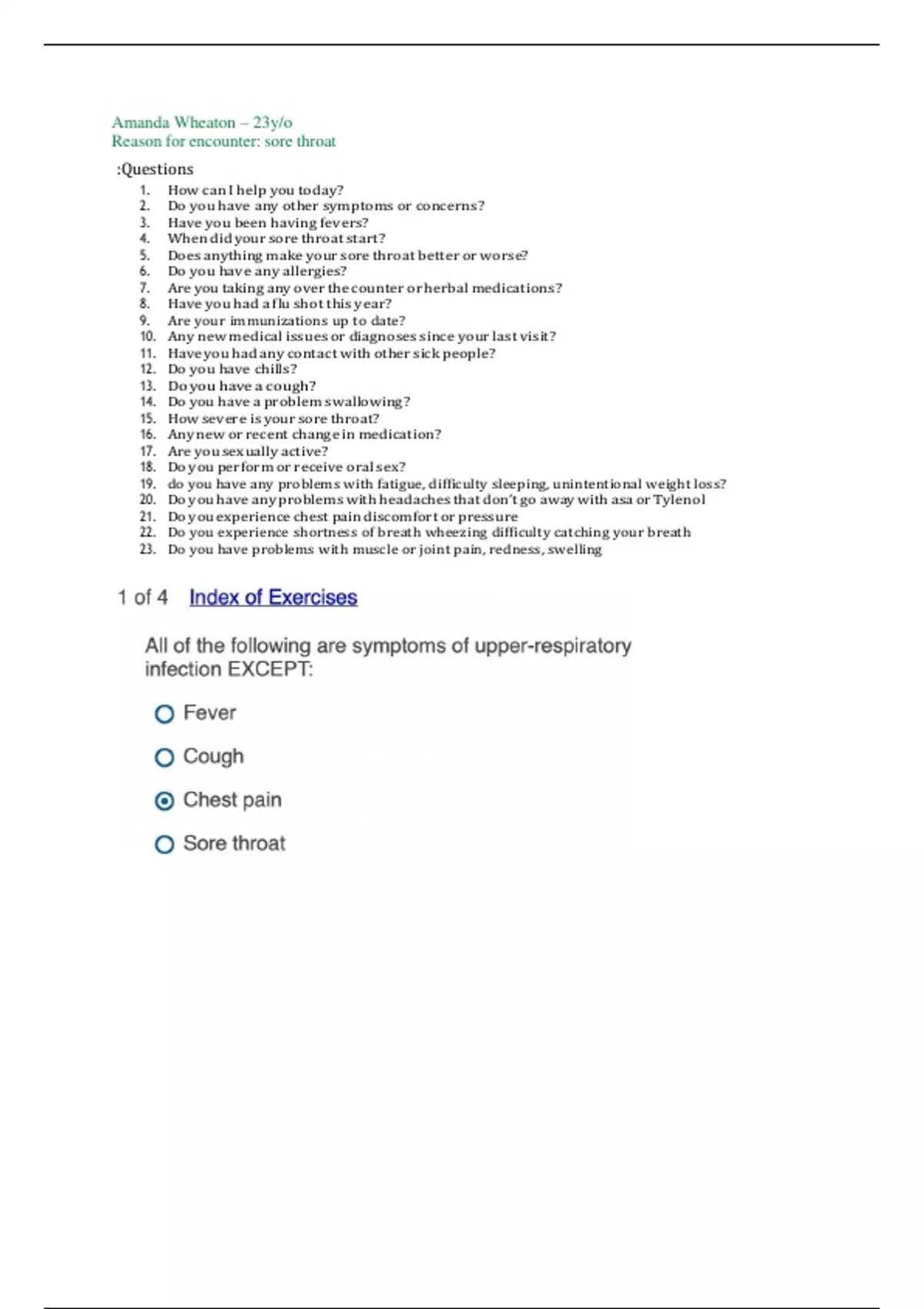 Amanda Wheaton – 23y/o
Reason for encounter: sore throat

:Questions
1. How can I help you today?
2. Do you have any other symptoms or concerns?
3. Have you been having fevers?
4. When did your sore throat start?
5. Does anything make your sore throat better or worse?
6. Do you have any allergies?
7. Are you taking any over the counter or herbal medications?
8. Have you had a flu shot this year?
9. Are your immunizations up to date?
10. Any new medical issues or diagnoses since your last visit?
11. Have you had any contact with other sick people?
12. Do you have chills?
13. Do you have a cough?
14. Do you have a problem swallowing?
15. How severe is your sore throat?
16. Any new or recent change in medication?
17. Are you sexually active?
18. Do you perform or receive oral sex?
19. do you have any problems with fatigue, difficulty sleeping, unintentional weight loss?
20. Do you have any problems with headaches that don't go away with asa or Tylenol
21. Do you experience chest pain discomfort or pressure
22. Do you experience shortness of breath wheezing difficulty catching your breath
23. Do you have problems with muscle or joint pain, redness, swelling

1 of 4 Index of Exercises

All of the following are symptoms of upper-respiratory infection EXCEPT:

Fever

Cough

Chest pain

Sore throat